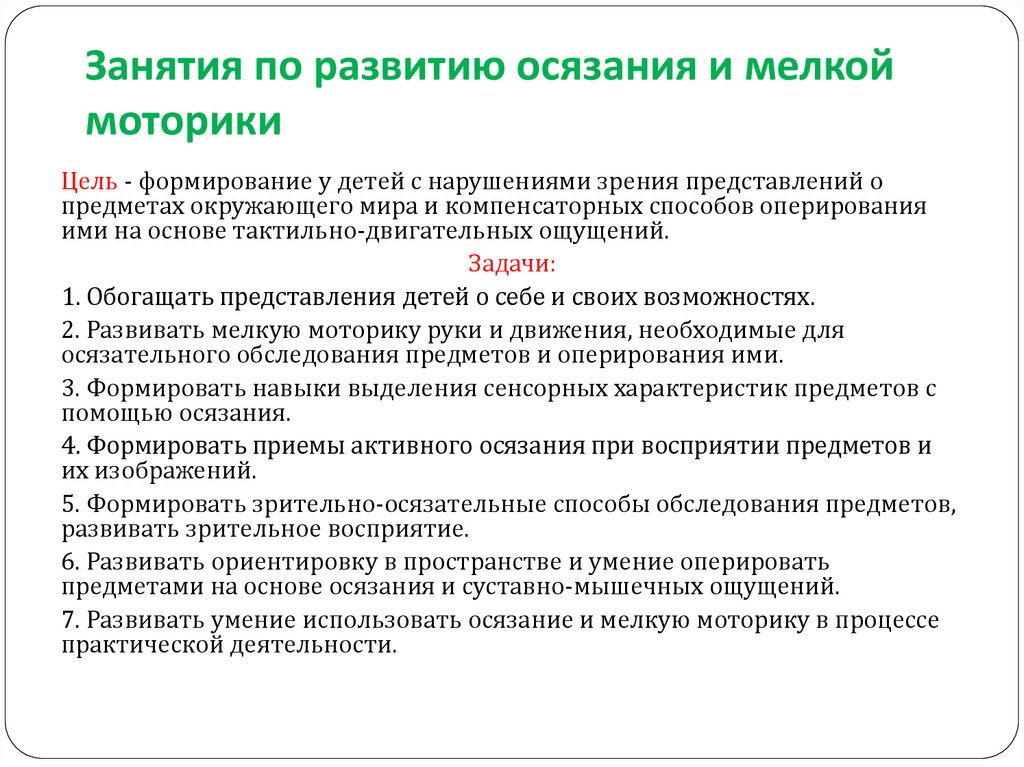 Занятия по развитию осязания и мелкой моторики

Цель - формирование у детей с нарушениями зрения представлений о предметах окружающего мира и компенсаторных способов оперирования ими на основе тактильно-двигательных ощущений.

Задачи:

1. Обогащать представления детей о себе и своих возможностях.

2. Развивать мелкую моторику руки и движения, необходимые для осязательного обследования предметов и оперирования ими.

3. Формировать навыки выделения сенсорных характеристик предметов с помощью осязания.

4. Формировать приемы активного осязания при восприятии предметов и их изображений.

5. Формировать зрительно-осязательные способы обследования предметов, развивать зрительное восприятие.

6. Развивать ориентировку в пространстве и умение оперировать предметами на основе осязания и суставно-мышечных ощущений.

7. Развивать умение использовать осязание и мелкую моторику в процессе практической деятельности.